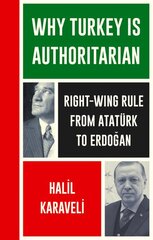 WHY TURKEY IS AUTHORITARIAN

RIGHT-WING RULE FROM ATATÜRK TO ERDOĞAN

HALIL KARAVELI